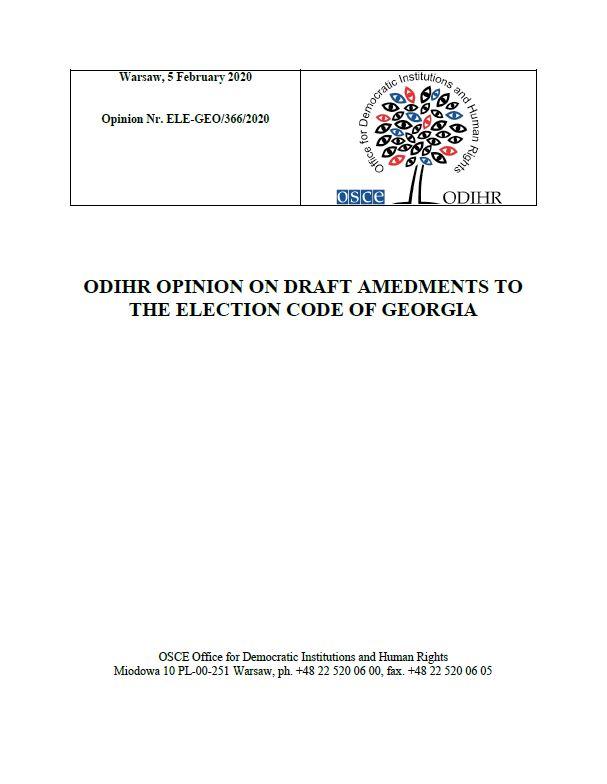 Warsaw, 5 February 2020

Opinion Nr. ELE-GEO/366/2020

Office for Democratic Institutions and Human Rights

OSCE ODIHR

ODIHR OPINION ON DRAFT AMEDMENTS TO THE ELECTION CODE OF GEORGIA

OSCE Office for Democratic Institutions and Human Rights
Miodowa 10 PL-00-251 Warsaw, ph. +48 22 520 06 00, fax. +48 22 520 06 05